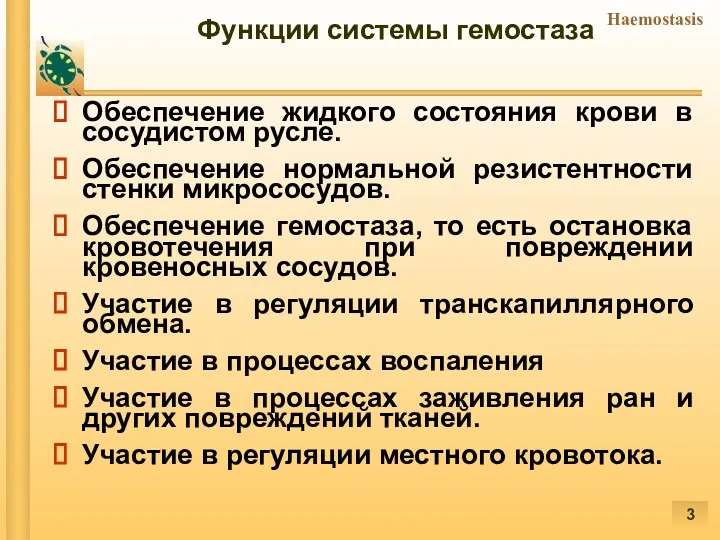 Haemostasis

Функции системы гемостаза

Обеспечение жидкого состояния крови в сосудистом русле.

Обеспечение нормальной резистентности стенки микрососудов.

Обеспечение гемостаза, то есть остановка кровотечения при повреждении кровеносных сосудов.

Участие в регуляции транскапиллярного обмена.

Участие в процессах воспаления

Участие в процессах заживления ран и других повреждений тканей.

Участие в регуляции местного кровотока.

3